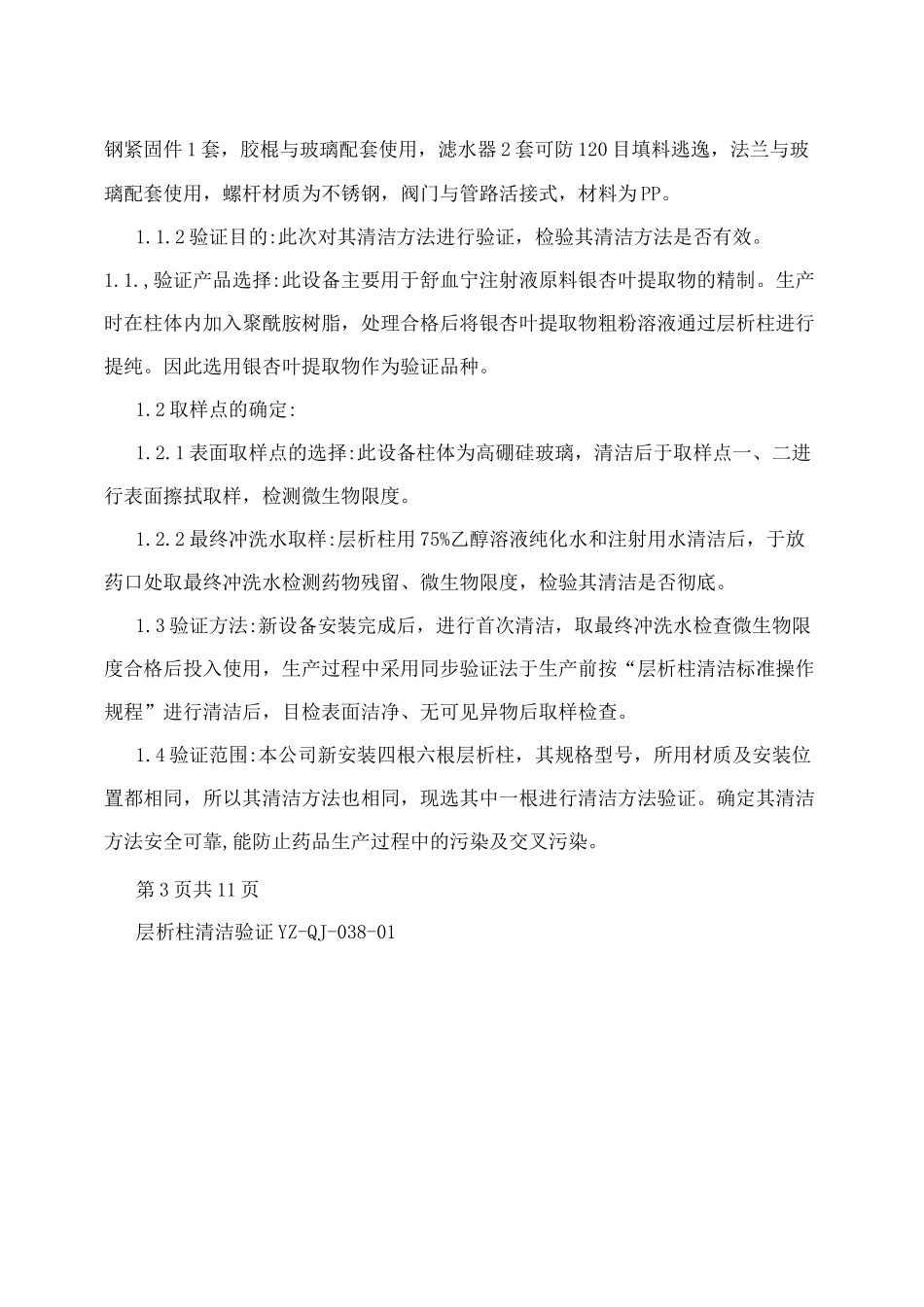 钢紧固件1套，胶棍与玻璃配套使用，滤水器2套可防120目填料逃逸，法兰与玻璃配套使用，螺杆材质为不锈钢，阀门与管路活接式，材料为PP。

1.1.2验证目的:此次对其清洁方法进行验证，检验其清洁方法是否有效。

1.1.,验证产品选择:此设备主要用于舒血宁注射液原料银杏叶提取物的精制。生产时在柱体内加入聚酰胺树脂，处理合格后将银杏叶提取物粗粉溶液通过层析柱进行提纯。因此选用银杏叶提取物作为验证品种。

1.2取样点的确定:

1.2.1表面取样点的选择:此设备柱体为高硼硅玻璃，清洁后于取样点一、二进行表面擦拭取样，检测微生物限度。

1.2.2最终冲洗水取样:层析柱用75%乙醇溶液纯化水和注射用水清洁后，于放药口处取最终冲洗水检测药物残留、微生物限度，检验其清洁是否彻底。

1.3验证方法:新设备安装完成后，进行首次清洁，取最终冲洗水检查微生物限度合格后投入使用，生产过程中采用同步验证法于生产前按“层析柱清洁标准操作规程”进行清洁后，目检表面洁净、无可见异物后取样检查。

1.4验证范围:本公司新安装四根六根层析柱，其规格型号，所用材质及安装位置都相同，所以其清洁方法也相同，现选其中一根进行清洁方法验证。确定其清洁方法安全可靠,能防止药品生产过程中的污染及交叉污染。

第3页共11页

层析柱清洁验证YZ-QJ-038-01